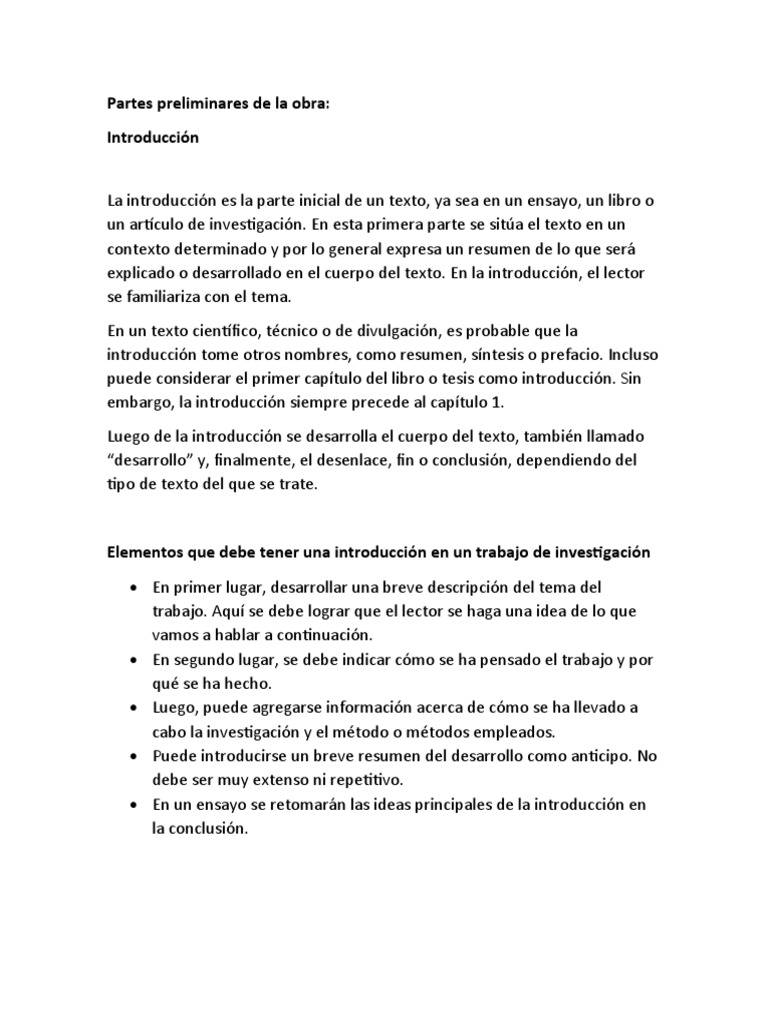 Partes preliminares de la obra:

Introducción

La introducción es la parte inicial de un texto, ya sea en un ensayo, un libro o un artículo de investigación. En esta primera parte se sitúa el texto en un contexto determinado y por lo general expresa un resumen de lo que será explicado o desarrollado en el cuerpo del texto. En la introducción, el lector se familiariza con el tema.

En un texto científico, técnico o de divulgación, es probable que la introducción tome otros nombres, como resumen, síntesis o prefacio. Incluso puede considerar el primer capítulo del libro o tesis como introducción. Sin embargo, la introducción siempre precede al capítulo 1.

Luego de la introducción se desarrolla el cuerpo del texto, también llamado “desarrollo” y, finalmente, el desenlace, fin o conclusión, dependiendo del tipo de texto del que se trate.

Elementos que debe tener una introducción en un trabajo de investigación

• En primer lugar, desarrollar una breve descripción del tema del trabajo. Aquí se debe lograr que el lector se haga una idea de lo que vamos a hablar a continuación.
• En segundo lugar, se debe indicar cómo se ha pensado el trabajo y por qué se ha hecho.
• Luego, puede agregarse información acerca de cómo se ha llevado a cabo la investigación y el método o métodos empleados.
• Puede introducirse un breve resumen del desarrollo como anticipo. No debe ser muy extenso ni repetitivo.
• En un ensayo se retomarán las ideas principales de la introducción en la conclusión.